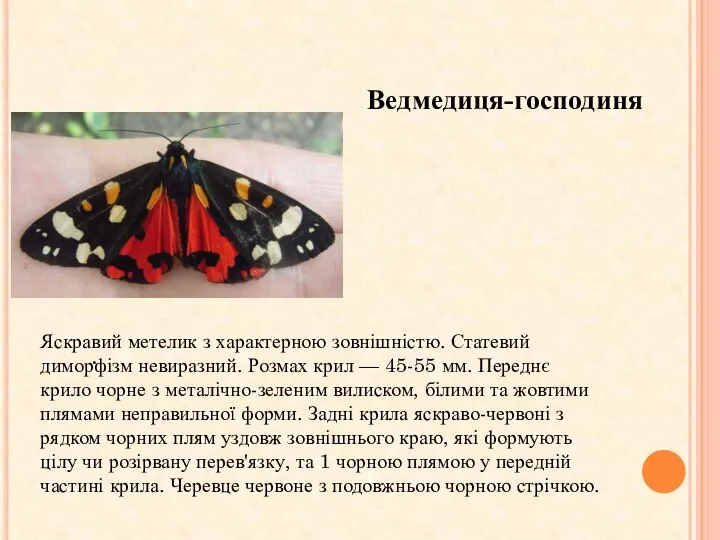 Ведмедиця-господиня

Яскравий метелик з характерною зовнішністю. Статевий диморфізм невиразний. Розмах крил — 45-55 мм. Переднє крило чорне з металічно-зеленим вилиском, білими та жовтими плямами неправильної форми. Задні крила яскраво-червоні з рядком чорних плям уздовж зовнішнього краю, які формують цілу чи розірвану перев'язку, та 1 чорною плямою у передній частині крила. Черевце червоне з подовжньою чорною стрічкою.